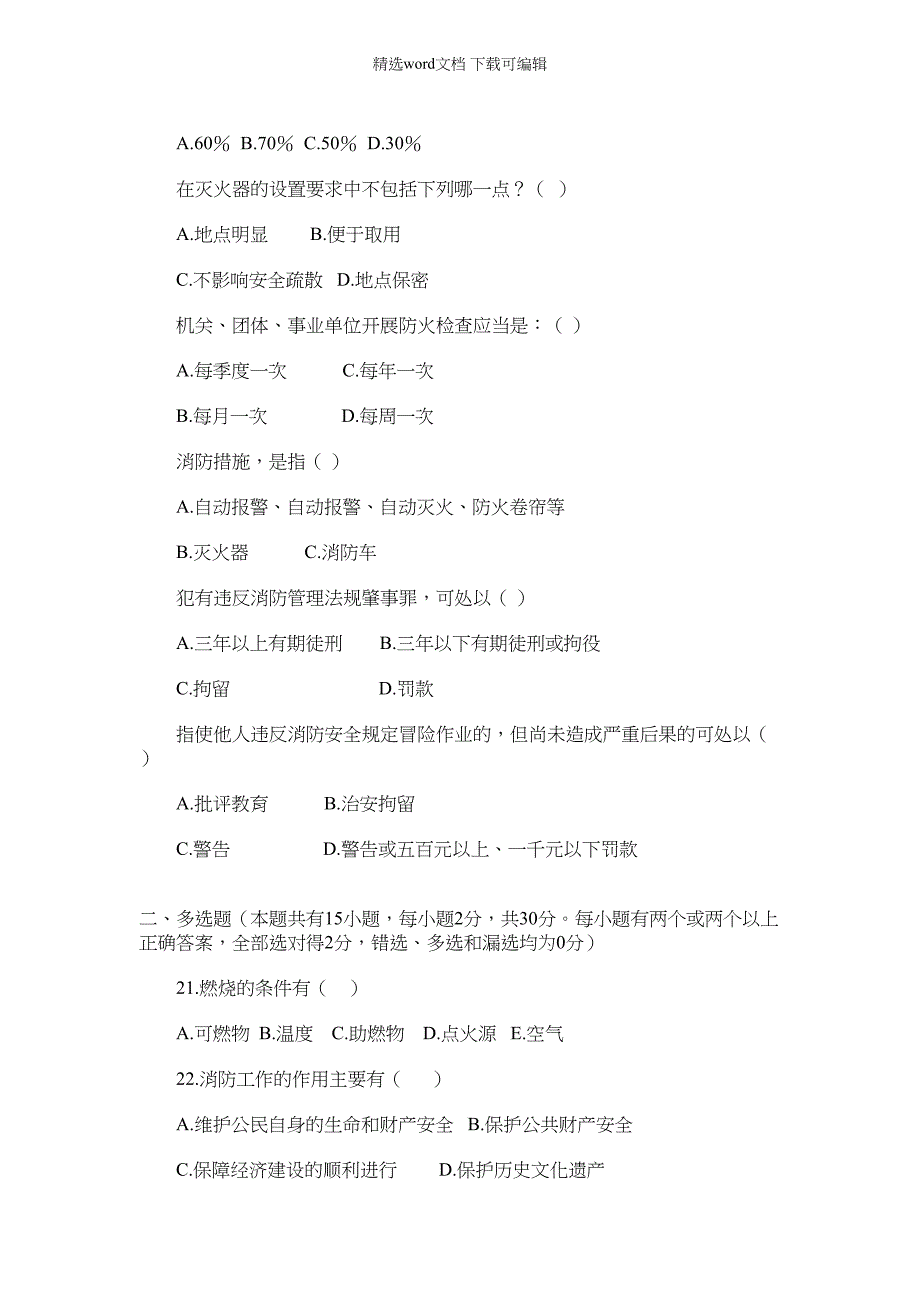 精选word文档 下载可编辑

A.60％ B.70％ C.50％ D.30％

在灭火器的设置要求中不包括下列哪一点？（ ）

A.地点明显 B.便于取用

C.不影响安全疏散 D.地点保密

机关、团体、事业单位开展防火检查应当是：（ ）

A.每季度一次 C.每年一次

B.每月一次 D.每周一次

消防措施，是指（ ）

A.自动报警、自动报警、自动灭火、防火卷帘等

B.灭火器 C.消防车

犯有违反消防管理法规肇事罪，可处以（ ）

A.三年以上有期徒刑 B.三年以下有期徒刑或拘役

C.拘留 D.罚款

指使他人违反消防安全规定冒险作业的，但尚未造成严重后果的可处以（ ）

A.批评教育 B.治安拘留

C.警告 D.警告或五百元以上、一千元以下罚款

二、多选题（本题共有15小题，每小题2分，共30分。每小题有两个或两个以上正确答案，全部选对得2分，错选、多选和漏选均为0分）

21.燃烧的条件有（ ）

A.可燃物 B.温度 C.助燃物 D.点火源 E.空气

22.消防工作的作用主要有（ ）

A.维护公民自身的生命和财产安全 B.保护公共财产安全

C.保障经济建设的顺利进行 D.保护历史文化遗产